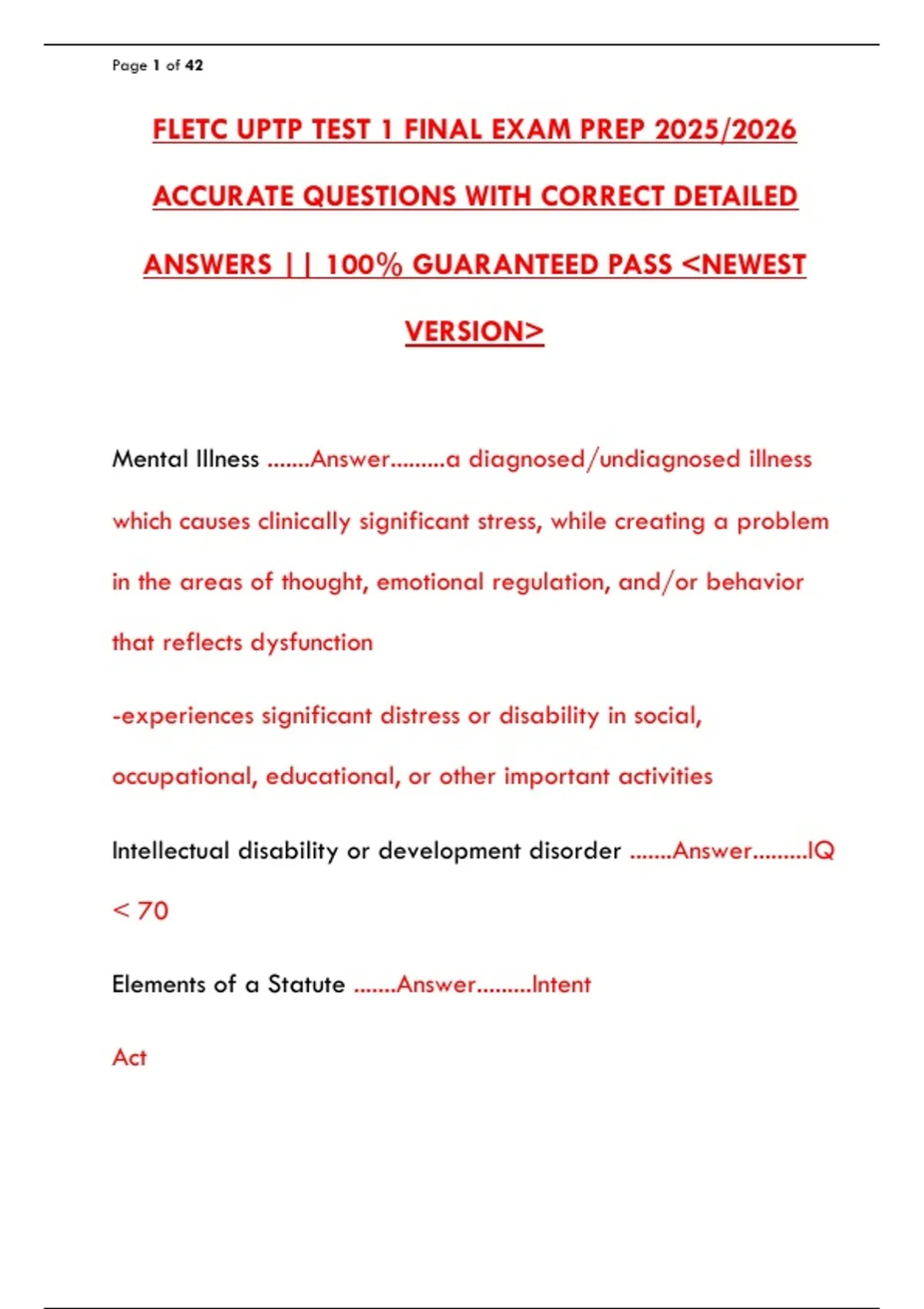 Page 1 of 42

FLETC UPTP TEST 1 FINAL EXAM PREP 2025/2026 ACCURATE QUESTIONS WITH CORRECT DETAILED ANSWERS || 100% GUARANTEED PASS <NEWEST VERSION>

Mental Illness .......Answer.........a diagnosed/undiagnosed illness which causes clinically significant stress, while creating a problem in the areas of thought, emotional regulation, and/or behavior that reflects dysfunction

-experiences significant distress or disability in social, occupational, educational, or other important activities

Intellectual disability or development disorder .......Answer.........IQ < 70

Elements of a Statute .......Answer.........Intent

Act